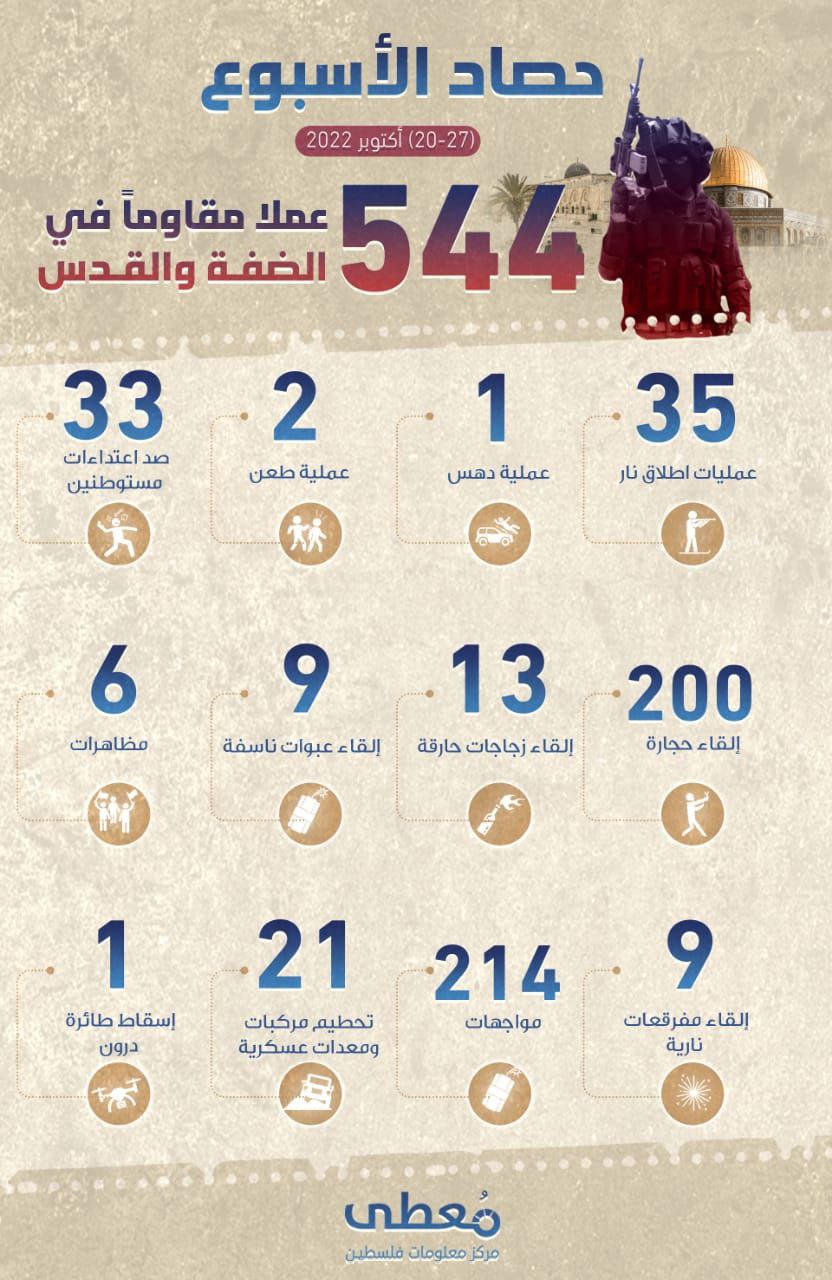 حصاد الأسبوع

(20-27) أكتوبر 2022

544 عملا مقاوماً في الضفة والقدس

35
عمليات اطلاق نار

1
عملية دهس

2
عملية طعن

33
صد اعتداءات مستوطنين

200
إلقاء حجارة

13
إلقاء زجاجات حارقة

9
إلقاء عبوات ناسفة

6
مظاهرات

9
إلقاء مفرقعات نارية

214
مواجهات

21
تحطيم مركبات ومعدات عسكرية

1
إسقاط طائرة درون

مُعطى
مركز معلومات فلسطين